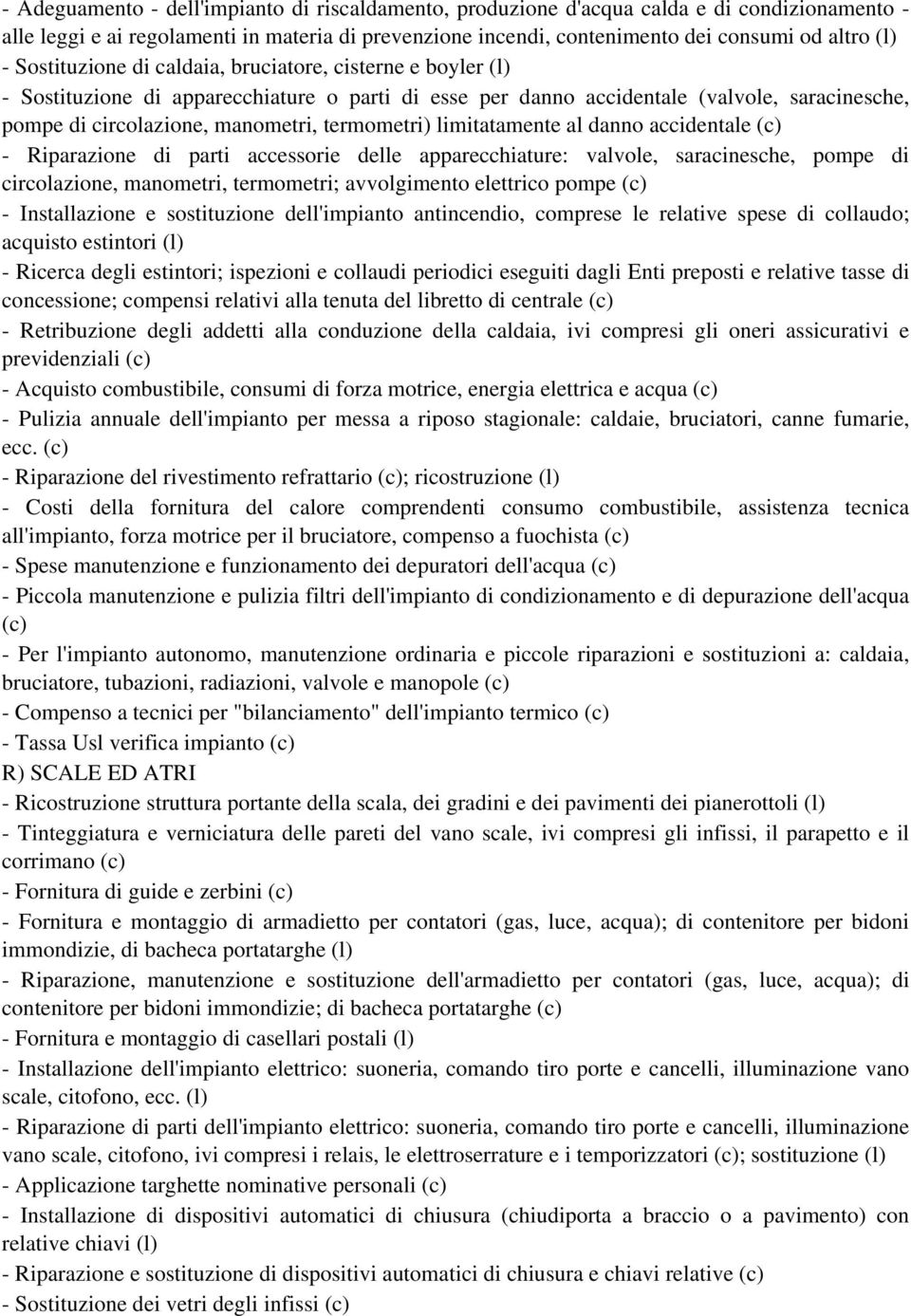 - Adeguamento - dell'impianto di riscaldamento, produzione d'acqua calda e di condizionamento - alle leggi e ai regolamenti in materia di prevenzione incendi, contenimento dei consumi od altro (l)
- Sostituzione di caldaia, bruciatore, cisterne e boyler (l)
- Sostituzione di apparecchiature o parti di esse per danno accidentale (valvole, saracinesche, pompe di circolazione, manometri, termometri) limitatamente al danno accidentale (c)
- Riparazione di parti accessorie delle apparecchiature: valvole, saracinesche, pompe di circolazione, manometri, termometri; avvolgimento elettrico pompe (c)
- Installazione e sostituzione dell'impianto antincendio, comprese le relative spese di collaudo; acquisto estintori (l)
- Ricerca degli estintori; ispezioni e collaudi periodici eseguiti dagli Enti preposti e relative tasse di concessione; compensi relativi alla tenuta del libretto di centrale (c)
- Retribuzione degli addetti alla conduzione della caldaia, ivi compresi gli oneri assicurativi e previdenziali (c)
- Acquisto combustibile, consumi di forza motrice, energia elettrica e acqua (c)
- Pulizia annuale dell'impianto per messa a riposo stagionale: caldaie, bruciatori, canne fumarie, ecc. (c)
- Riparazione del rivestimento refrattario (c); ricostruzione (l)
- Costi della fornitura del calore comprendenti consumo combustibile, assistenza tecnica all'impianto, forza motrice per il bruciatore, compenso a fuochista (c)
- Spese manutenzione e funzionamento dei depuratori dell'acqua (c)
- Piccola manutenzione e pulizia filtri dell'impianto di condizionamento e di depurazione dell'acqua (c)
- Per l'impianto autonomo, manutenzione ordinaria e piccole riparazioni e sostituzioni a: caldaia, bruciatore, tubazioni, radiazioni, valvole e manopole (c)
- Compenso a tecnici per "bilanciamento" dell'impianto termico (c)
- Tassa Usl verifica impianto (c)
R) SCALE ED ATRI
- Ricostruzione struttura portante della scala, dei gradini e dei pavimenti dei pianerottoli (l)
- Tinteggiatura e verniciatura delle pareti del vano scale, ivi compresi gli infissi, il parapetto e il corrimano (c)
- Fornitura di guide e zerbini (c)
- Fornitura e montaggio di armadietto per contatori (gas, luce, acqua); di contenitore per bidoni immondizie, di bacheca portatarghe (l)
- Riparazione, manutenzione e sostituzione dell'armadietto per contatori (gas, luce, acqua); di contenitore per bidoni immondizie; di bacheca portatarghe (c)
- Fornitura e montaggio di casellari postali (l)
- Installazione dell'impianto elettrico: suoneria, comando tiro porte e cancelli, illuminazione vano scale, citofono, ecc. (l)
- Riparazione di parti dell'impianto elettrico: suoneria, comando tiro porte e cancelli, illuminazione vano scale, citofono, ivi compresi i relais, le elettroserrature e i temporizzatori (c); sostituzione (l)
- Applicazione targhette nominative personali (c)
- Installazione di dispositivi automatici di chiusura (chiudiporta a braccio o a pavimento) con relative chiavi (l)
- Riparazione e sostituzione di dispositivi automatici di chiusura e chiavi relative (c)
- Sostituzione dei vetri degli infissi (c)